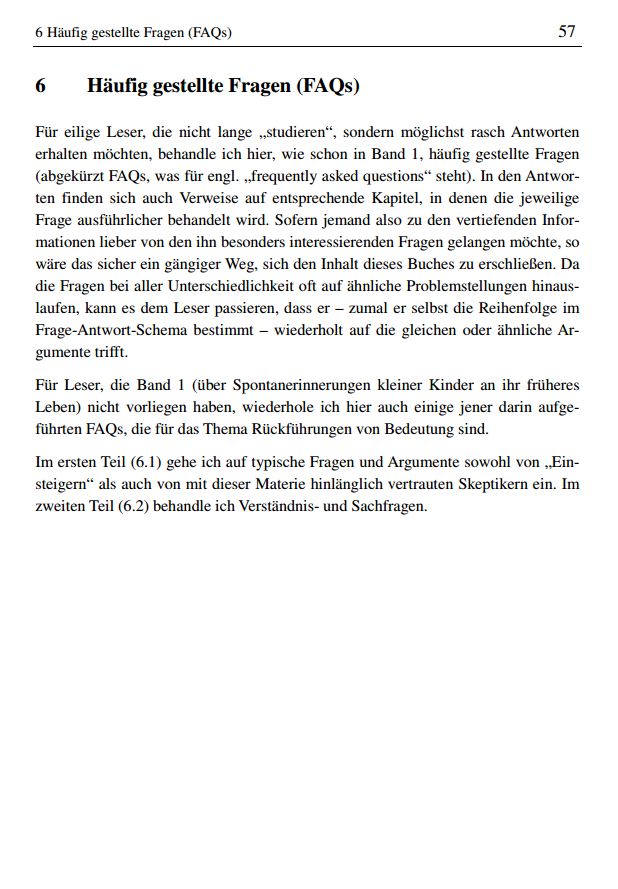 6 Häufig gestellte Fragen (FAQs)
57

6 Häufig gestellte Fragen (FAQs)

Für eilige Leser, die nicht lange „studieren“, sondern möglichst rasch Antworten erhalten möchten, behandle ich hier, wie schon in Band 1, häufig gestellte Fragen (abgekürzt FAQs, was für engl. „frequently asked questions“ steht). In den Antworten finden sich auch Verweise auf entsprechende Kapitel, in denen die jeweilige Frage ausführlicher behandelt wird. Sofern jemand also zu den vertiefenden Informationen lieber von den ihn besonders interessierenden Fragen gelangen möchte, so wäre das sicher ein gängiger Weg, sich den Inhalt dieses Buches zu erschließen. Da die Fragen bei aller Unterschiedlichkeit oft auf ähnliche Problemstellungen hinauslaufen, kann es dem Leser passieren, dass er – zumal er selbst die Reihenfolge im Frage-Antwort-Schema bestimmt – wiederholt auf die gleichen oder ähnliche Argumente trifft.

Für Leser, die Band 1 (über Spontanerinnerungen kleiner Kinder an ihr früheres Leben) nicht vorliegen haben, wiederhole ich hier auch einige jener darin aufgeführten FAQs, die für das Thema Rückführungen von Bedeutung sind.

Im ersten Teil (6.1) gehe ich auf typische Fragen und Argumente sowohl von „Einsteigern“ als auch von mit dieser Materie hinlänglich vertrauten Skeptikern ein. Im zweiten Teil (6.2) behandle ich Verständnis- und Sachfragen.